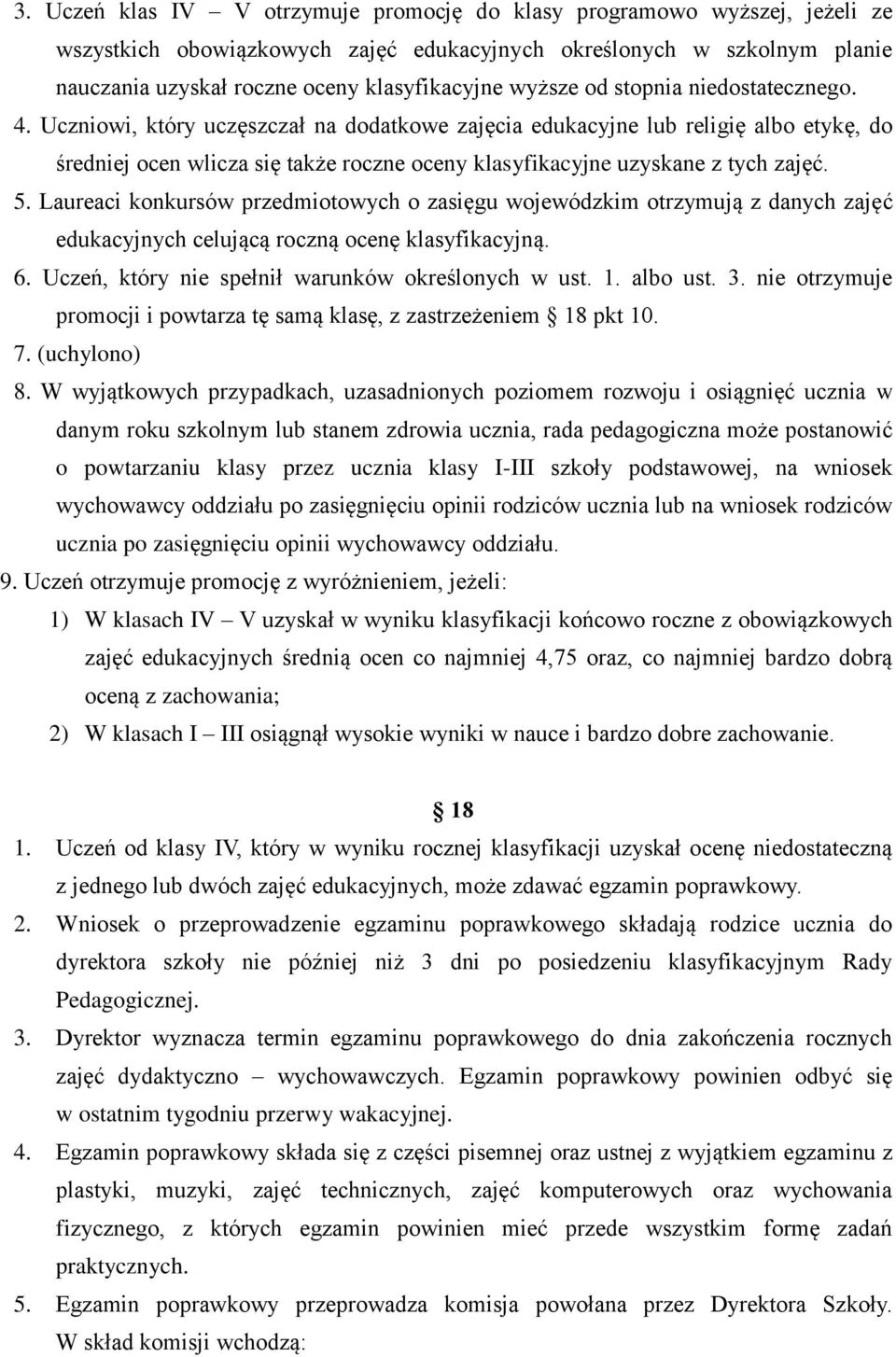 3. Uczeń klas IV – V otrzymuje promocję do klasy programowo wyższej, jeżeli ze wszystkich obowiązkowych zajęć edukacyjnych określonych w szkolnym planie nauczania uzyskał roczne oceny klasyfikacyjne wyższe od stopnia niedostatecznego.
4. Uczniowi, który uczęszczał na dodatkowe zajęcia edukacyjne lub religię albo etykę, do średniej ocen wlicza się także roczne oceny klasyfikacyjne uzyskane z tych zajęć.
5. Laureaci konkursów przedmiotowych o zasięgu wojewódzkim otrzymują z danych zajęć edukacyjnych celującą roczną ocenę klasyfikacyjną.
6. Uczeń, który nie spełnił warunków określonych w ust. 1. albo ust. 3. nie otrzymuje promocji i powtarza tę samą klasę, z zastrzeżeniem § 18 pkt 10.
7. (uchylono)
8. W wyjątkowych przypadkach, uzasadnionych poziomem rozwoju i osiągnięć ucznia w danym roku szkolnym lub stanem zdrowia ucznia, rada pedagogiczna może postanowić o powtarzaniu klasy przez ucznia klasy I-III szkoły podstawowej, na wniosek wychowawcy oddziału po zasięgnięciu opinii rodziców ucznia lub na wniosek rodziców ucznia po zasięgnięciu opinii wychowawcy oddziału.
9. Uczeń otrzymuje promocję z wyróżnieniem, jeżeli:
1) W klasach IV – V uzyskał w wyniku klasyfikacji końcowo roczne z obowiązkowych zajęć edukacyjnych średnią ocen co najmniej 4,75 oraz, co najmniej bardzo dobrą oceną z zachowania;
2) W klasach I – III osiągnął wysokie wyniki w nauce i bardzo dobre zachowanie.

§ 18
1. Uczeń od klasy IV, który w wyniku rocznej klasyfikacji uzyskał ocenę niedostateczną z jednego lub dwóch zajęć edukacyjnych, może zdawać egzamin poprawkowy.
2. Wniosek o przeprowadzenie egzaminu poprawkowego składają rodzice ucznia do dyrektora szkoły nie później niż 3 dni po posiedzeniu klasyfikacyjnym Rady Pedagogicznej.
3. Dyrektor wyznacza termin egzaminu poprawkowego do dnia zakończenia rocznych zajęć dydaktyczno – wychowawczych. Egzamin poprawkowy powinien odbyć się w ostatnim tygodniu przerwy wakacyjnej.
4. Egzamin poprawkowy składa się z części pisemnej oraz ustnej z wyjątkiem egzaminu z plastyki, muzyki, zajęć technicznych, zajęć komputerowych oraz wychowania fizycznego, z których egzamin powinien mieć przede wszystkim formę zadań praktycznych.
5. Egzamin poprawkowy przeprowadza komisja powołana przez Dyrektora Szkoły. W skład komisji wchodzą: